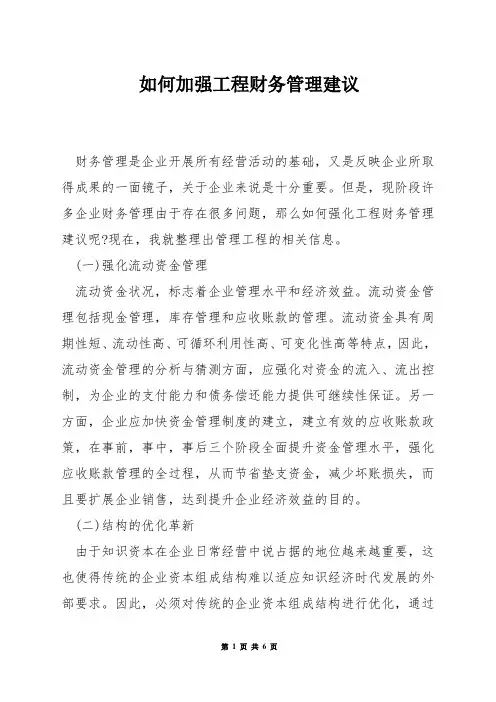 如何加强工程财务管理建议

财务管理是企业开展所有经营活动的基础，又是反映企业所取得成果的一面镜子，关于企业来说是十分重要。但是，现阶段许多企业财务管理由于存在很多问题，那么如何强化工程财务管理建议呢?现在，我就整理出管理工程的相关信息。

(一)强化流动资金管理

流动资金状况，标志着企业管理水平和经济效益。流动资金管理包括现金管理，库存管理和应收账款的管理。流动资金具有周期性短、流动性高、可循环利用性高、可变化性高等特点，因此，流动资金管理的分析与猜测方面，应强化对资金的流入、流出控制，为企业的支付能力和债务偿还能力提供可继续性保证。另一方面，企业应加快资金管理制度的建立，建立有效的应收账款政策，在事前，事中，事后三个阶段全面提升资金管理水平，强化应收账款管理的全过程，从而节省垫支资金，减少坏账损失，而且要扩展企业销售，达到提升企业经济效益的目的。

(二)结构的优化革新

由于知识资本在企业日常经营中说占据的地位越来越重要，这也使得传统的企业资本组成结构难以适应知识经济时代发展的外部要求。因此，必须对传统的企业资本组成结构进行优化，通过

第 1 页 共 6 页